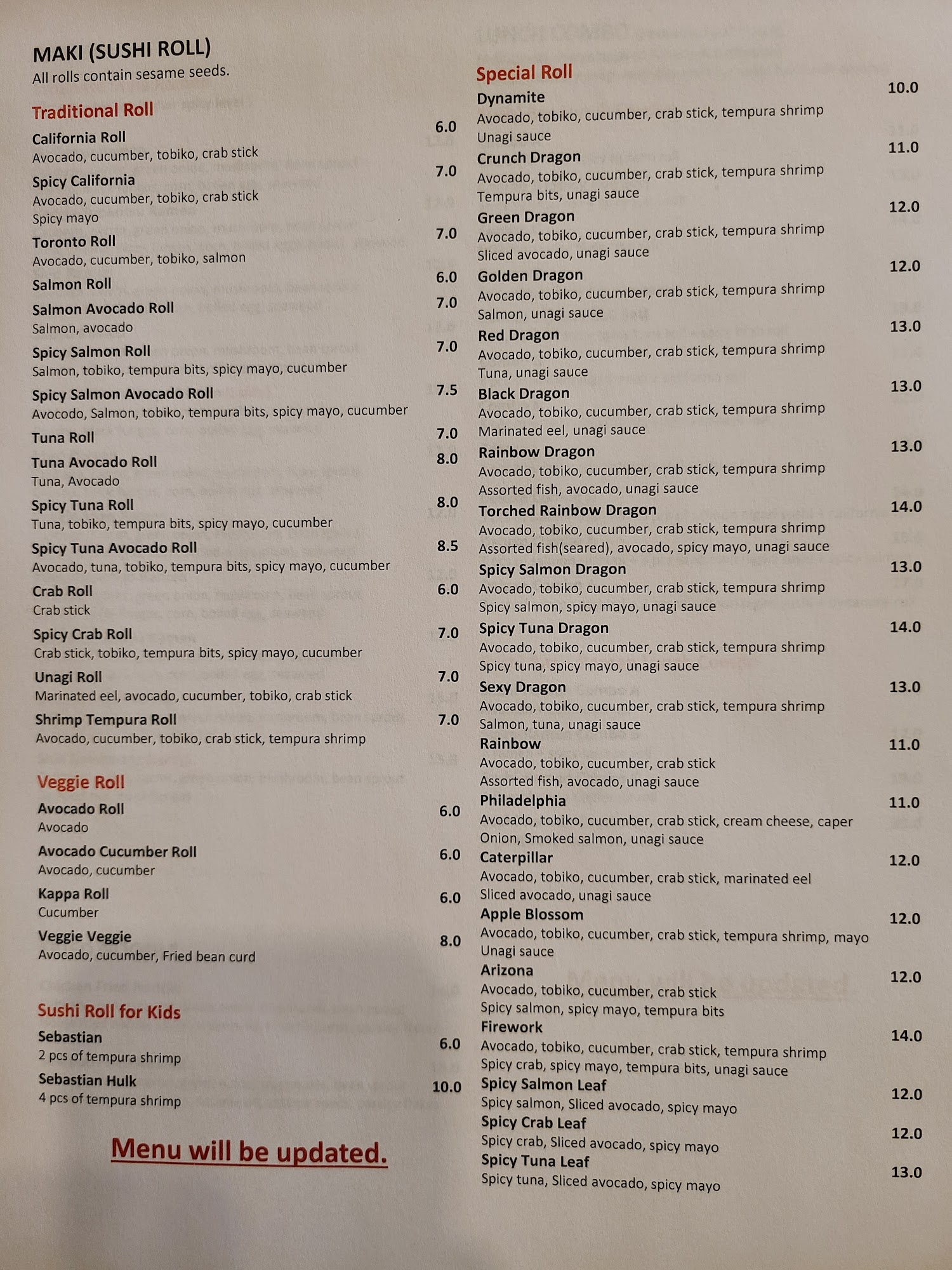 MAKI (SUSHI ROLL)
All rolls contain sesame seeds.

Traditional Roll

California Roll 6.0
Avocado, cucumber, tobiko, crab stick

Spicy California 7.0
Avocado, cucumber, tobiko, crab stick
Spicy mayo

Toronto Roll 7.0
Avocado, cucumber, tobiko, salmon

Salmon Roll 6.0

Salmon Avocado Roll 7.0
Salmon, avocado

Spicy Salmon Roll 7.0
Salmon, tobiko, tempura bits, spicy mayo, cucumber

Spicy Salmon Avocado Roll 7.5
Avocodo, Salmon, tobiko, tempura bits, spicy mayo, cucumber

Tuna Roll 7.0

Tuna Avocado Roll 8.0
Tuna, Avocado

Spicy Tuna Roll 8.0
Tuna, tobiko, tempura bits, spicy mayo, cucumber

Spicy Tuna Avocado Roll 8.5
Avocado, tuna, tobiko, tempura bits, spicy mayo, cucumber

Crab Roll 6.0
Crab stick

Spicy Crab Roll 7.0
Crab stick, tobiko, tempura bits, spicy mayo, cucumber

Unagi Roll 7.0
Marinated eel, avocado, cucumber, tobiko, crab stick

Shrimp Tempura Roll 7.0
Avocado, cucumber, tobiko, crab stick, tempura shrimp

Veggie Roll

Avocado Roll 6.0
Avocado

Avocado Cucumber Roll 6.0
Avocado, cucumber

Kappa Roll 6.0
Cucumber

Veggie Veggie 8.0
Avocado, cucumber, Fried bean curd

Sushi Roll for Kids

Sebastian 6.0
2 pcs of tempura shrimp

Sebastian Hulk 10.0
4 pcs of tempura shrimp

Menu will be updated.

Special Roll

Dynamite 10.0
Avocado, tobiko, cucumber, crab stick, tempura shrimp
Unagi sauce

Crunch Dragon 11.0
Avocado, tobiko, cucumber, crab stick, tempura shrimp
Tempura bits, unagi sauce

Green Dragon 12.0
Avocado, tobiko, cucumber, crab stick, tempura shrimp
Sliced avocado, unagi sauce

Golden Dragon 12.0
Avocado, tobiko, cucumber, crab stick, tempura shrimp
Salmon, unagi sauce

Red Dragon 13.0
Avocado, tobiko, cucumber, crab stick, tempura shrimp
Tuna, unagi sauce

Black Dragon 13.0
Avocado, tobiko, cucumber, crab stick, tempura shrimp
Marinated eel, unagi sauce

Rainbow Dragon 13.0
Avocado, tobiko, cucumber, crab stick, tempura shrimp
Assorted fish, avocado, unagi sauce

Torched Rainbow Dragon 14.0
Avocado, tobiko, cucumber, crab stick, tempura shrimp
Assorted fish(seared), avocado, spicy mayo, unagi sauce

Spicy Salmon Dragon 13.0
Avocado, tobiko, cucumber, crab stick, tempura shrimp
Spicy salmon, spicy mayo, unagi sauce

Spicy Tuna Dragon 14.0
Avocado, tobiko, cucumber, crab stick, tempura shrimp
Spicy tuna, spicy mayo, unagi sauce

Sexy Dragon 13.0
Avocado, tobiko, cucumber, crab stick, tempura shrimp
Salmon, tuna, unagi sauce

Rainbow 11.0
Avocado, tobiko, cucumber, crab stick
Assorted fish, avocado, unagi sauce

Philadelphia 11.0
Avocado, tobiko, cucumber, crab stick, cream cheese, caper
Onion, Smoked salmon, unagi sauce

Caterpillar 12.0
Avocado, tobiko, cucumber, crab stick, marinated eel
Sliced avocado, unagi sauce

Apple Blossom 12.0
Avocado, tobiko, cucumber, crab stick, tempura shrimp, mayo
Unagi sauce

Arizona 12.0
Avocado, tobiko, cucumber, crab stick
Spicy salmon, spicy mayo, tempura bits

Firework 14.0
Avocado, tobiko, cucumber, crab stick, tempura shrimp
Spicy crab, spicy mayo, tempura bits, unagi sauce

Spicy Salmon Leaf 12.0
Spicy salmon, Sliced avocado, spicy mayo

Spicy Crab Leaf 12.0
Spicy crab, Sliced avocado, spicy mayo

Spicy Tuna Leaf 13.0
Spicy tuna, Sliced avocado, spicy mayo